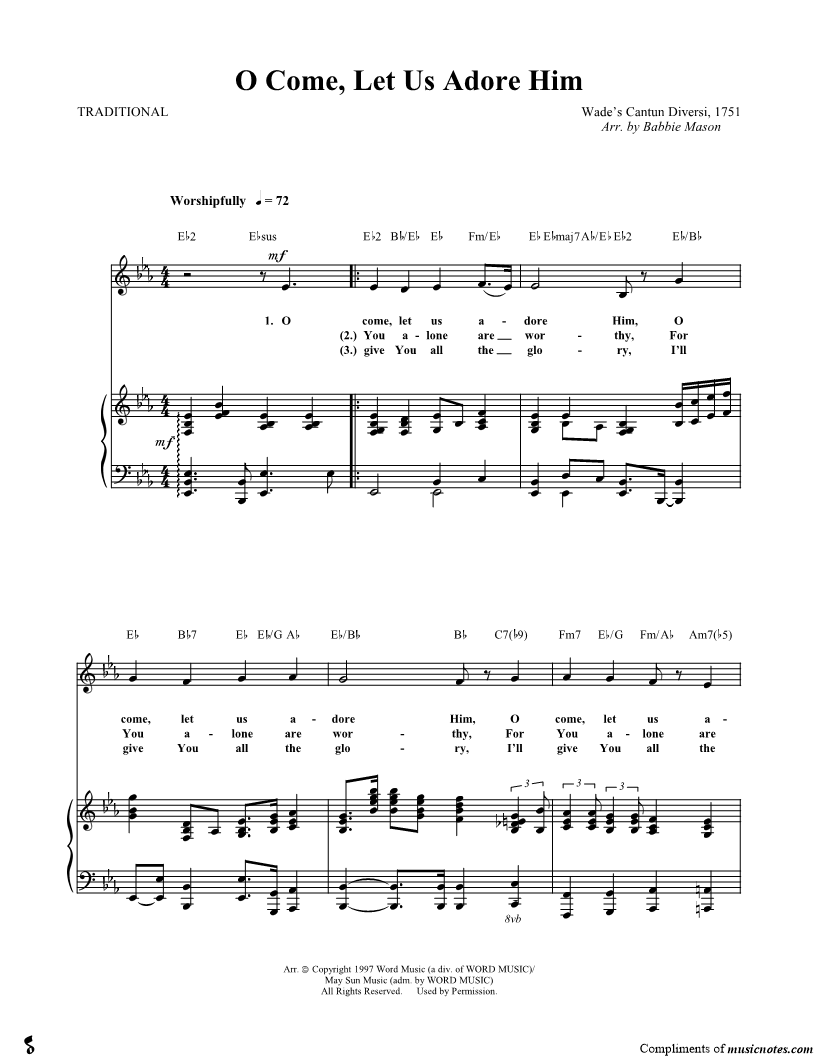 O Come, Let Us Adore Him

TRADITIONAL

Wade's Cantun Diversi, 1751
Arr. by Babbie Mason

Worshipfully ♩ = 72

E♭2 E♭sus E♭2 B♭/E♭ E♭ Fm/E♭ E♭ E♭maj7 A♭/E♭ E♭2 E♭/B♭

mf

1. O come, let us a - dore Him, O
(2.) You a - lone are __ wor - thy, For
(3.) give You all the __ glo - ry, I'll

mf

E♭ B♭7 E♭ E♭/G A♭ E♭/B♭ B♭ C7(♭9) Fm7 E♭/G Fm/A♭ Am7(♭5)

come, let us a - dore Him, O come, let us a -
You a - lone are wor - thy, For You a - lone are
give You all the glo - ry, I'll give You all the

3 3 3

8vb

Arr. © Copyright 1997 Word Music (a div. of WORD MUSIC)/
May Sun Music (adm. by WORD MUSIC)
All Rights Reserved. Used by Permission.

Compliments of musicnotes.com